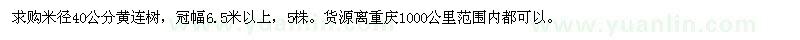 求购米径40公分黄连树，冠幅6.5米以上，5株。货源离重庆1000公里范围内都可以。

www.yuanlin.com